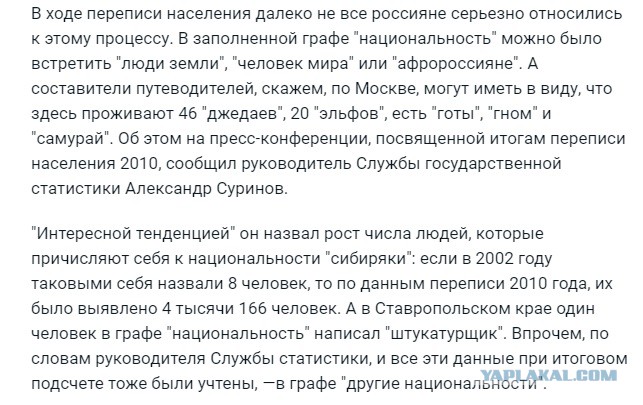 В ходе переписи населения далеко не все россияне серьезно относились к этому процессу. В заполненной графе "национальность" можно было встретить "люди земли", "человек мира" или "афророссияне". А составители путеводителей, скажем, по Москве, могут иметь в виду, что здесь проживают 46 "джедаев", 20 "эльфов", есть "готы", "гном" и "самурай". Об этом на пресс-конференции, посвященной итогам переписи населения 2010, сообщил руководитель Службы государственной статистики Александр Суринов.

"Интересной тенденцией" он назвал рост числа людей, которые причисляют себя к национальности "сибиряки": если в 2002 году таковыми себя назвали 8 человек, то по данным переписи 2010 года, их было выявлено 4 тысячи 166 человек. А в Ставропольском крае один человек в графе "национальность" написал "штукатурщик". Впрочем, по словам руководителя Службы статистики, и все эти данные при итоговом подсчете тоже были учтены, —в графе "другие национальности".

YAPLAKAL.COM